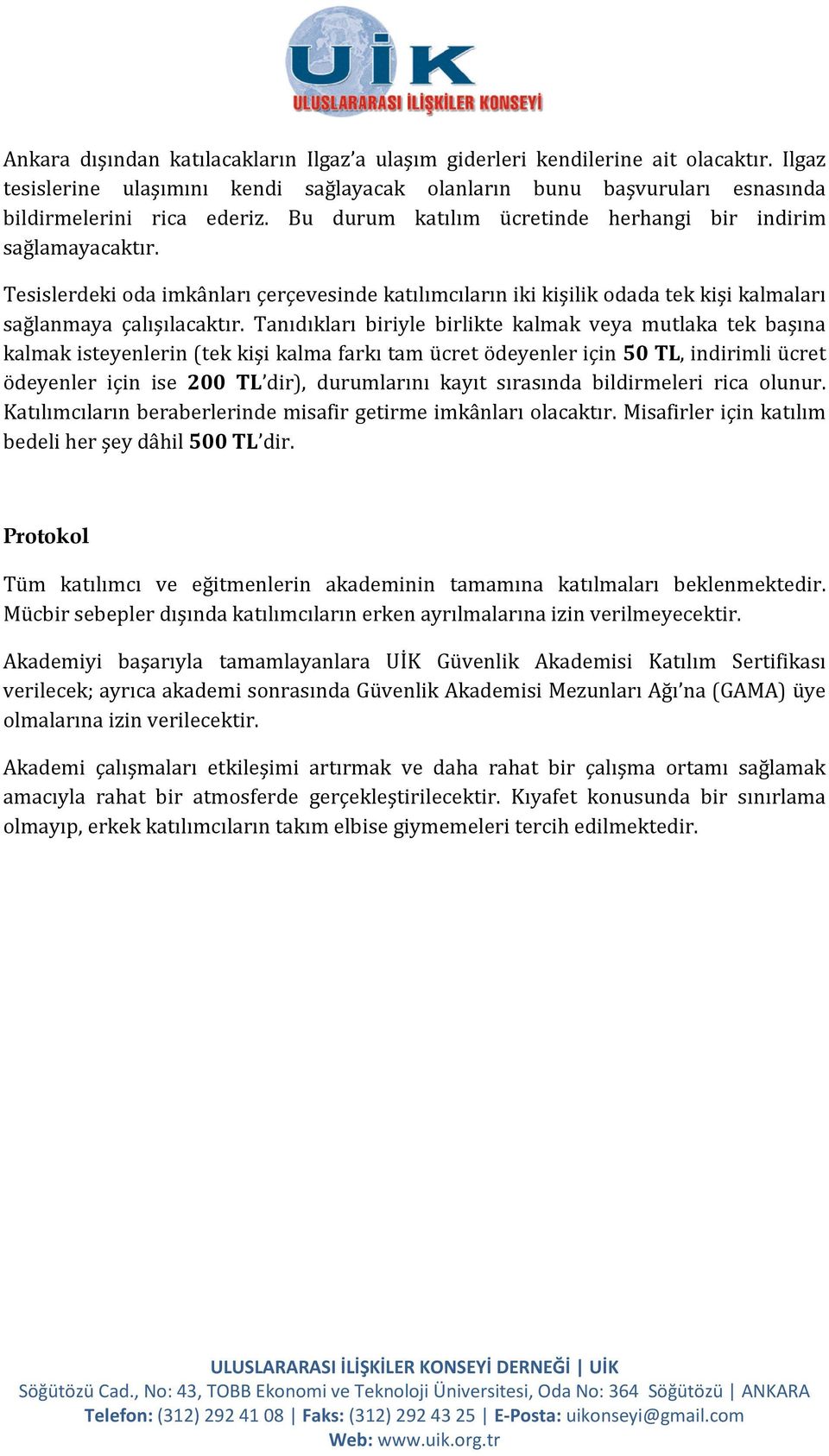 UİK
ULUSLARARASI İLİŞKİLER KONSEYİ

Ankara dışından katılacakların Ilgaz'a ulaşım giderleri kendilerine ait olacaktır. Ilgaz tesislerine ulaşımını kendi sağlayacak olanların bunu başvuruları esnasında bildirmelerini rica ederiz. Bu durum katılım ücretinde herhangi bir indirim sağlamayacaktır.

Tesislerdeki oda imkânları çerçevesinde katılımcıların iki kişilik odada tek kişi kalmaları sağlanmaya çalışılacaktır. Tanıdıkları biriyle birlikte kalmak veya mutlaka tek başına kalmak isteyenlerin (tek kişi kalma farkı tam ücret ödeyenler için 50 TL, indirimli ücret ödeyenler için ise 200 TL'dir), durumlarını kayıt sırasında bildirmeleri rica olunur. Katılımcıların beraberlerinde misafir getirme imkânları olacaktır. Misafirler için katılım bedeli her şey dâhil 500 TL'dir.

Protokol

Tüm katılımcı ve eğitmenlerin akademinin tamamına katılmaları beklenmektedir. Mücbir sebepler dışında katılımcıların erken ayrılmalarına izin verilmeyecektir.

Akademiyi başarıyla tamamlayanlara UİK Güvenlik Akademisi Katılım Sertifikası verilecek; ayrıca akademi sonrasında Güvenlik Akademisi Mezunları Ağı'na (GAMA) üye olmalarına izin verilecektir.

Akademi çalışmaları etkileşimi artırmak ve daha rahat bir çalışma ortamı sağlamak amacıyla rahat bir atmosferde gerçekleştirilecektir. Kıyafet konusunda bir sınırlama olmayıp, erkek katılımcıların takım elbise giymemeleri tercih edilmektedir.

ULUSLARARASI İLİŞKİLER KONSEYİ DERNEĞİ | UİK
Söğütözü Cad., No: 43, TOBB Ekonomi ve Teknoloji Üniversitesi, Oda No: 364 Söğütözü | ANKARA
Telefon: (312) 292 41 08 | Faks: (312) 292 43 25 | E-Posta: uikonseyi@gmail.com
Web: www.uik.org.tr